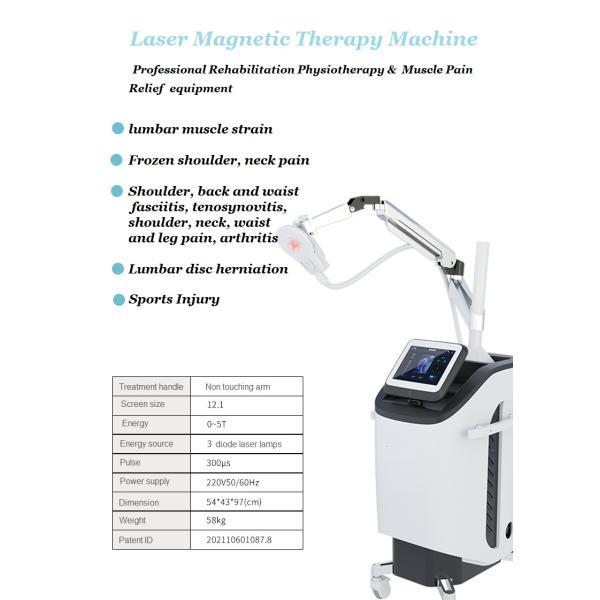 Laser Magnetic Therapy Machine

Professional Rehabilitation Physiotherapy & Muscle Pain Relief equipment

• lumbar muscle strain

• Frozen shoulder, neck pain

• Shoulder, back and waist fasciitis, tenosynovitis, shoulder, neck, waist and leg pain, arthritis

• Lumbar disc herniation

• Sports Injury

| Treatment handle | Non touching arm |
|---|---|
| Screen size | 12.1 |
| Energy | 0~5T |
| Energy source | 3 diode laser lamps |
| Pulse | 300μs |
| Power supply | 220V50/60Hz |
| Dimension | 54*43*97(cm) |
| Weight | 58kg |
| Patent ID | 202110601087.8 |